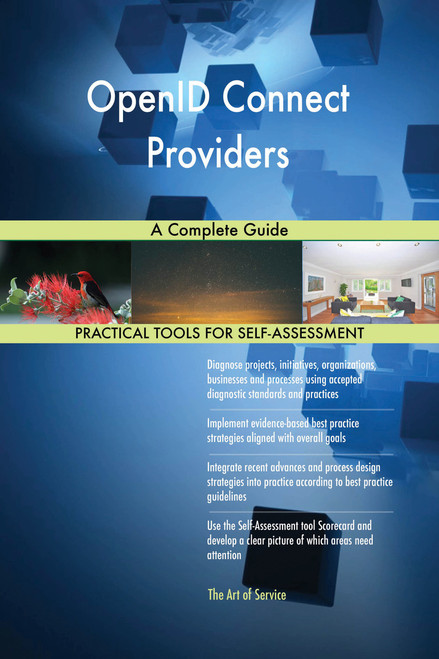 OpenID Connect Providers

A Complete Guide

PRACTICAL TOOLS FOR SELF-ASSESSMENT

Diagnose projects, initiatives, organizations, businesses and processes using accepted diagnostic standards and practices

Implement evidence-based best practice strategies aligned with overall goals

Integrate recent advances and process design strategies into practice according to best practice guidelines

Use the Self-Assessment tool Scorecard and develop a clear picture of which areas need attention

The Art of Service